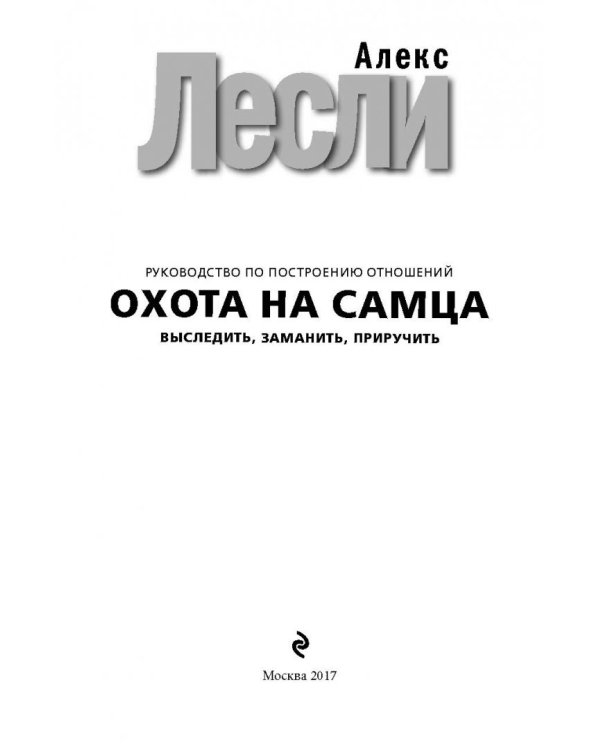 Алекс
Лесли

РУКОВОДСТВО ПО ПОСТРОЕНИЮ ОТНОШЕНИЙ
ОХОТА НА САМЦА
ВЫСЛЕДИТЬ, ЗАМАНИТЬ, ПРИРУЧИТЬ

Москва 2017